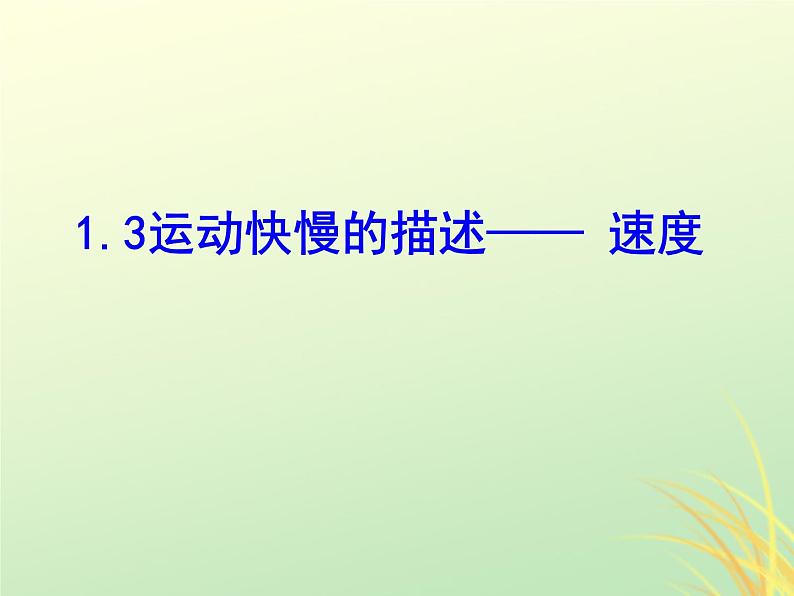 1.3运动快慢的描述—— 速度